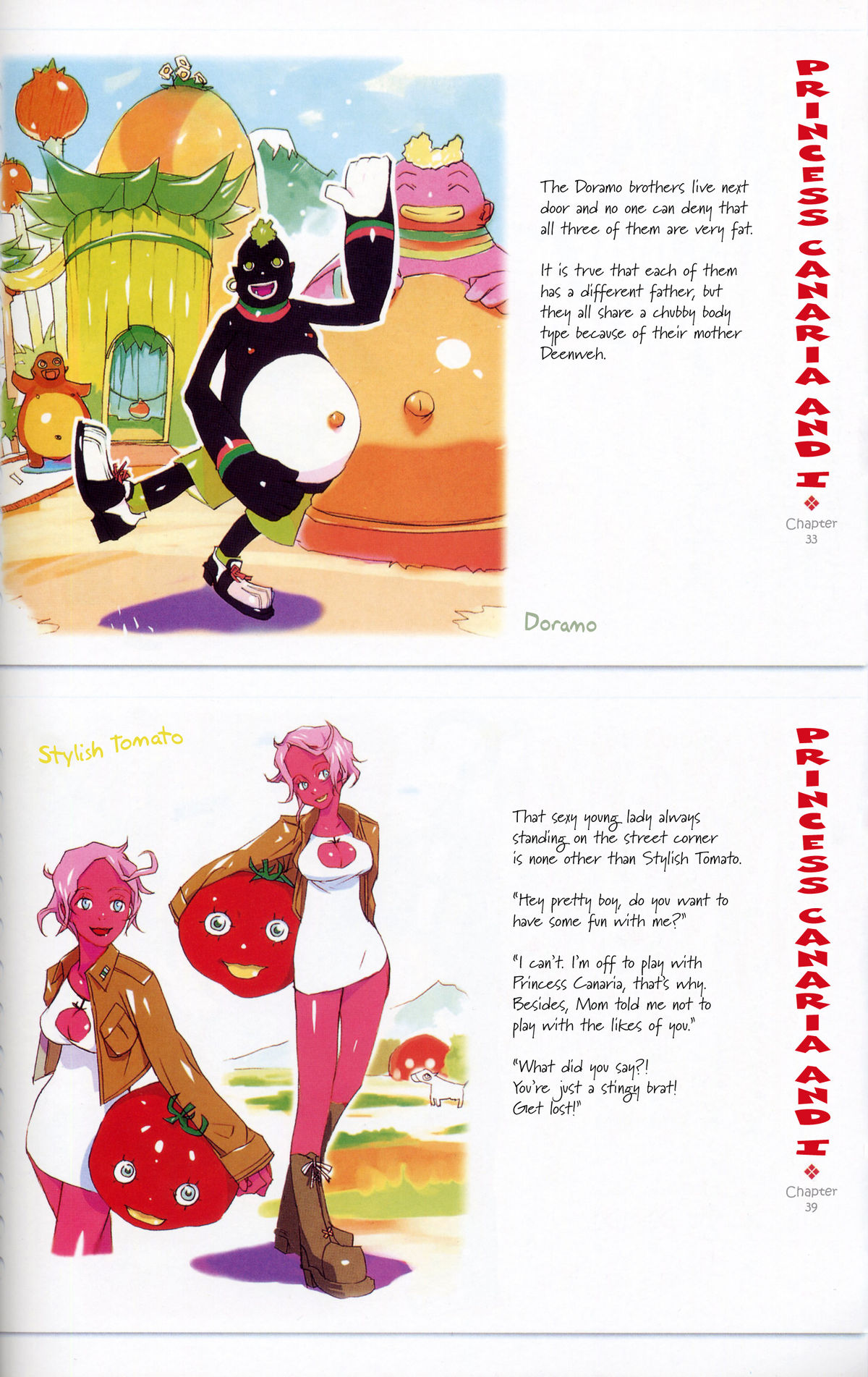 The Doramo brothers live next door and no one can deny that all three of them are very fat.

It is true that each of them has a different father, but they all share a chubby body type because of their mother Deenweh.

PRINCESS CANARIA AND I

Chapter
33

Doramo

Stylish Tomato

That sexy young lady always standing on the street corner is none other than Stylish Tomato.

"Hey pretty boy, do you want to have some fun with me?"

"I can't. I'm off to play with Princess Canaria, that's why. Besides, Mom told me not to play with the likes of you."

"What did you say?! You're just a stingy brat! Get lost!"

PRINCESS CANARIA AND I

Chapter
39